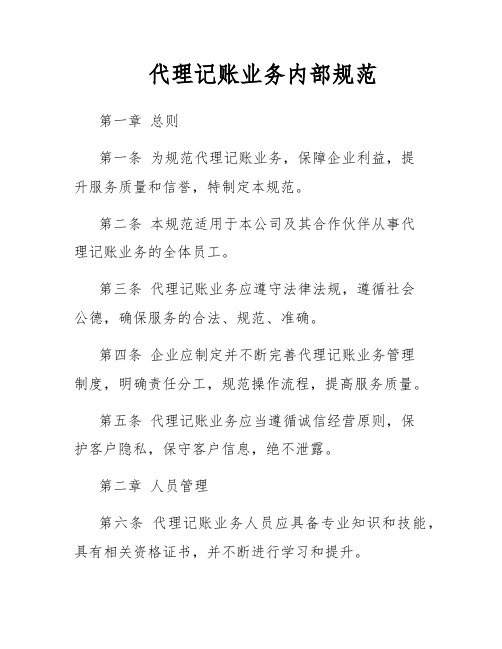 代理记账业务内部规范

第一章 总则

第一条 为规范代理记账业务，保障企业利益，提升服务质量和信誉，特制定本规范。

第二条 本规范适用于本公司及其合作伙伴从事代理记账业务的全体员工。

第三条 代理记账业务应遵守法律法规，遵循社会公德，确保服务的合法、规范、准确。

第四条 企业应制定并不断完善代理记账业务管理制度，明确责任分工，规范操作流程，提高服务质量。

第五条 代理记账业务应当遵循诚信经营原则，保护客户隐私，保守客户信息，绝不泄露。

第二章 人员管理

第六条 代理记账业务人员应具备专业知识和技能，具有相关资格证书，并不断进行学习和提升。